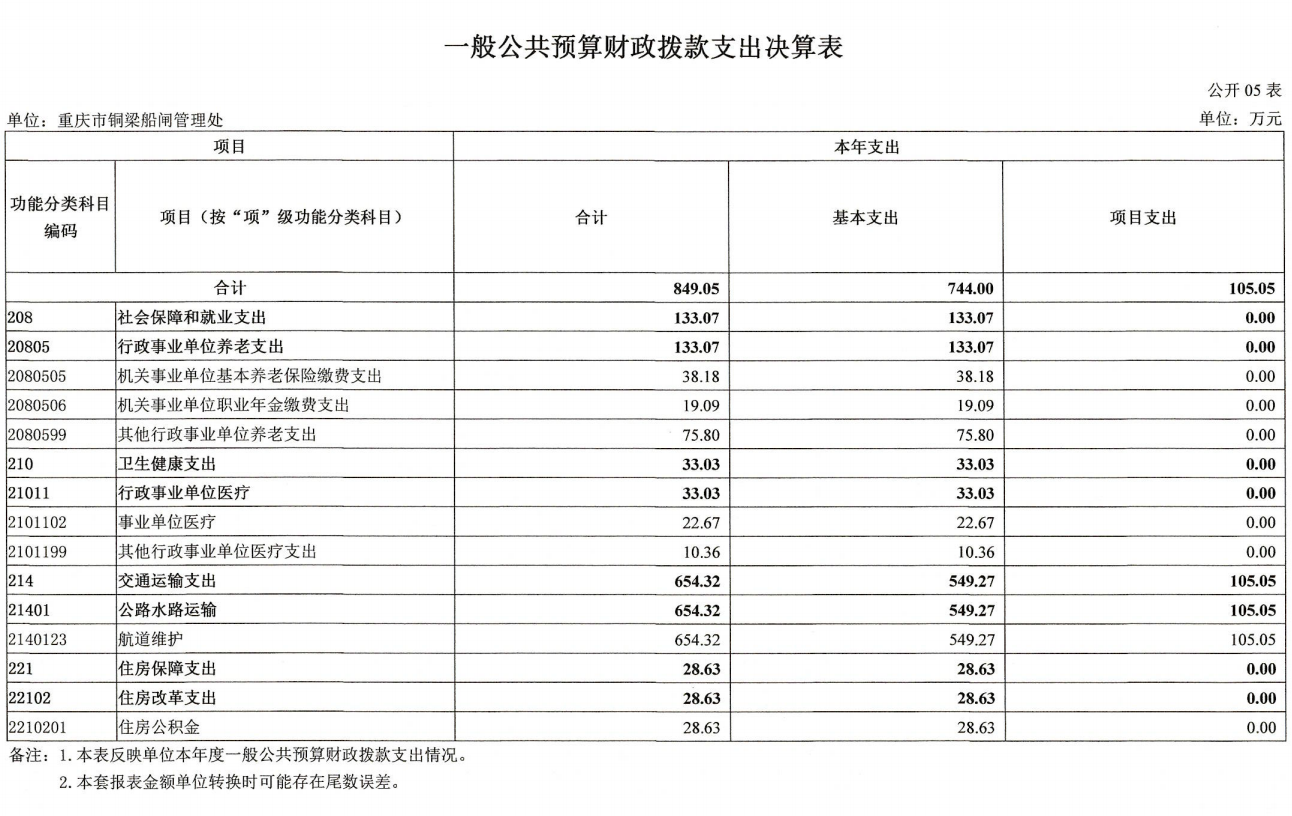 一般公共预算财政拨款支出决算表

公开 05 表

单位：重庆市铜梁船闸管理处

单位：万元

| 项目 | | 本年支出 | | |
|---|---|---|---|---|
| 功能分类科目编码 | 项目（按“项”级功能分类科目） | 合计 | 基本支出 | 项目支出 |
| 合计 | | 849.05 | 744.00 | 105.05 |
| 208 | 社会保障和就业支出 | 133.07 | 133.07 | 0.00 |
| 20805 | 行政事业单位养老支出 | 133.07 | 133.07 | 0.00 |
| 2080505 | 机关事业单位基本养老保险缴费支出 | 38.18 | 38.18 | 0.00 |
| 2080506 | 机关事业单位职业年金缴费支出 | 19.09 | 19.09 | 0.00 |
| 2080599 | 其他行政事业单位养老支出 | 75.80 | 75.80 | 0.00 |
| 210 | 卫生健康支出 | 33.03 | 33.03 | 0.00 |
| 21011 | 行政事业单位医疗 | 33.03 | 33.03 | 0.00 |
| 2101102 | 事业单位医疗 | 22.67 | 22.67 | 0.00 |
| 2101199 | 其他行政事业单位医疗支出 | 10.36 | 10.36 | 0.00 |
| 214 | 交通运输支出 | 654.32 | 549.27 | 105.05 |
| 21401 | 公路水路运输 | 654.32 | 549.27 | 105.05 |
| 2140123 | 航道维护 | 654.32 | 549.27 | 105.05 |
| 221 | 住房保障支出 | 28.63 | 28.63 | 0.00 |
| 22102 | 住房改革支出 | 28.63 | 28.63 | 0.00 |
| 2210201 | 住房公积金 | 28.63 | 28.63 | 0.00 |

备注：1. 本表反映单位本年度一般公共预算财政拨款支出情况。
2. 本套报表金额单位转换时可能存在尾数误差。